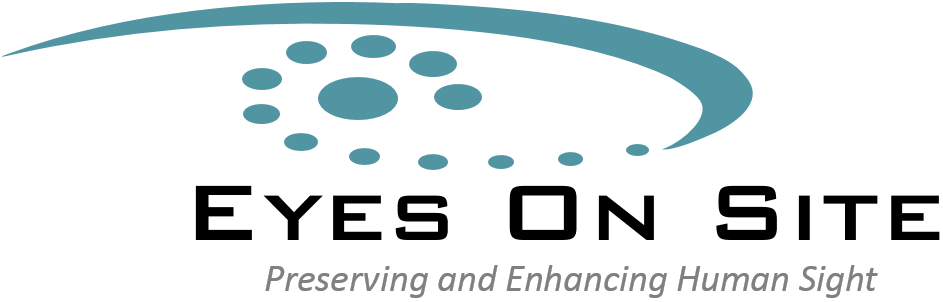 EYES ON SITE
Preserving and Enhancing Human Sight